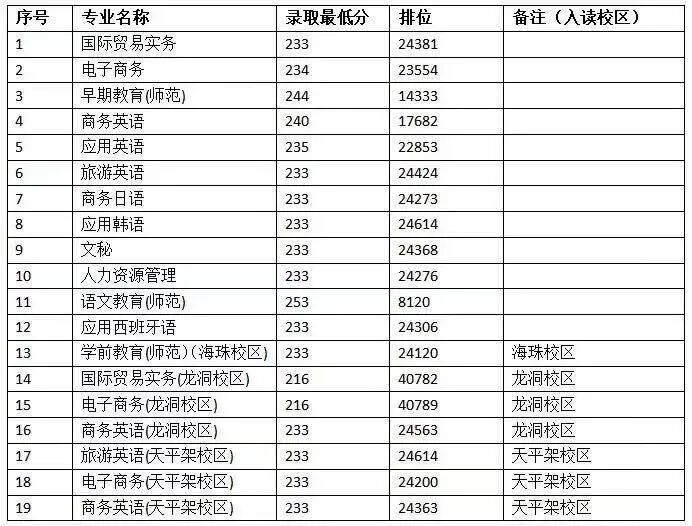 | 序号 | 专业名称 | 录取最低分 | 排位 | 备注（入读校区） |
|---|---|---|---|---|
| 1 | 国际贸易实务 | 233 | 24381 | |
| 2 | 电子商务 | 234 | 23554 | |
| 3 | 早期教育(师范) | 244 | 14333 | |
| 4 | 商务英语 | 240 | 17682 | |
| 5 | 应用英语 | 235 | 22853 | |
| 6 | 旅游英语 | 233 | 24424 | |
| 7 | 商务日语 | 233 | 24273 | |
| 8 | 应用韩语 | 233 | 24614 | |
| 9 | 文秘 | 233 | 24368 | |
| 10 | 人力资源管理 | 233 | 24276 | |
| 11 | 语文教育(师范) | 253 | 8120 | |
| 12 | 应用西班牙语 | 233 | 24306 | |
| 13 | 学前教育(师范)(海珠校区) | 233 | 24120 | 海珠校区 |
| 14 | 国际贸易实务(龙洞校区) | 216 | 40782 | 龙洞校区 |
| 15 | 电子商务(龙洞校区) | 216 | 40789 | 龙洞校区 |
| 16 | 商务英语(龙洞校区) | 233 | 24563 | 龙洞校区 |
| 17 | 旅游英语(天平架校区) | 233 | 24614 | 天平架校区 |
| 18 | 电子商务(天平架校区) | 233 | 24200 | 天平架校区 |
| 19 | 商务英语(天平架校区) | 233 | 24363 | 天平架校区 |